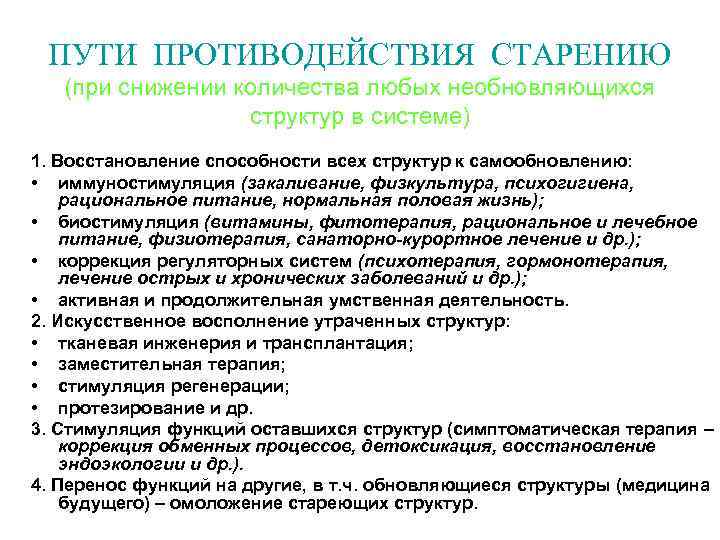 ПУТИ ПРОТИВОДЕЙСТВИЯ СТАРЕНИЮ
(при снижении количества любых необновляющихся структур в системе)

1. Восстановление способности всех структур к самообновлению:
• иммуностимуляция (закаливание, физкультура, психогигиена, рациональное питание, нормальная половая жизнь);
• биостимуляция (витамины, фитотерапия, рациональное и лечебное питание, физиотерапия, санаторно-курортное лечение и др.);
• коррекция регуляторных систем (психотерапия, гормонотерапия, лечение острых и хронических заболеваний и др.);
• активная и продолжительная умственная деятельность.
2. Искусственное восполнение утраченных структур:
• тканевая инженерия и трансплантация;
• заместительная терапия;
• стимуляция регенерации;
• протезирование и др.
3. Стимуляция функций оставшихся структур (симптоматическая терапия – коррекция обменных процессов, детоксикация, восстановление эндоэкологии и др.).
4. Перенос функций на другие, в т.ч. обновляющиеся структуры (медицина будущего) – омоложение стареющих структур.